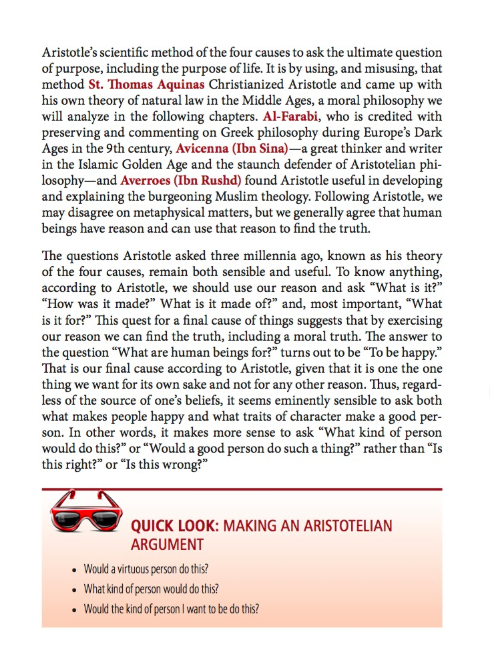 Aristotle's scientific method of the four causes to ask the ultimate question of purpose, including the purpose of life. It is by using, and misusing, that method St. Thomas Aquinas Christianized Aristotle and came up with his own theory of natural law in the Middle Ages, a moral philosophy we will analyze in the following chapters. Al-Farabi, who is credited with preserving and commenting on Greek philosophy during Europe's Dark Ages in the 9th century, Avicenna (Ibn Sina)—a great thinker and writer in the Islamic Golden Age and the staunch defender of Aristotelian philosophy—and Averroes (Ibn Rushd) found Aristotle useful in developing and explaining the burgeoning Muslim theology. Following Aristotle, we may disagree on metaphysical matters, but we generally agree that human beings have reason and can use that reason to find the truth.

The questions Aristotle asked three millennia ago, known as his theory of the four causes, remain both sensible and useful. To know anything, according to Aristotle, we should use our reason and ask "What is it?" "How was it made?" What is it made of?" and, most important, "What is it for?" This quest for a final cause of things suggests that by exercising our reason we can find the truth, including a moral truth. The answer to the question "What are human beings for?" turns out to be "To be happy." That is our final cause according to Aristotle, given that it is one the one thing we want for its own sake and not for any other reason. Thus, regardless of the source of one's beliefs, it seems eminently sensible to ask both what makes people happy and what traits of character make a good person. In other words, it makes more sense to ask "What kind of person would do this?" or "Would a good person do such a thing?" rather than "Is this right?" or "Is this wrong?"

QUICK LOOK: MAKING AN ARISTOTELIAN ARGUMENT

• Would a virtuous person do this?
• What kind of person would do this?
• Would the kind of person I want to be do this?